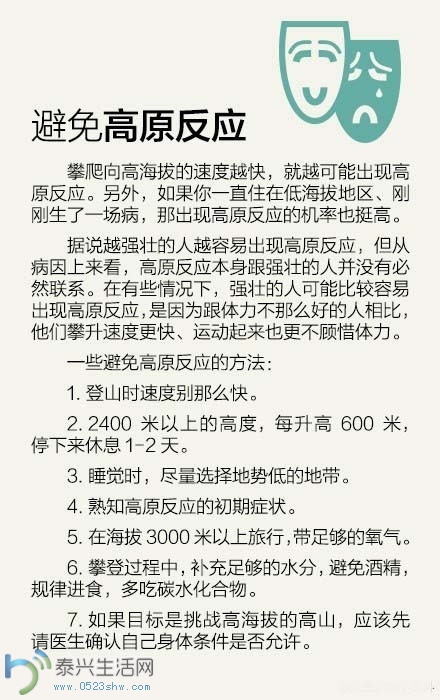 避免高原反应

攀爬向高海拔的速度越快，就越可能出现高原反应。另外，如果你一直住在低海拔地区、刚刚生了一场病，那出现高原反应的机率也挺高。

据说越强壮的人越容易出现高原反应，但从病因上来看，高原反应本身跟强壮的人并没有必然联系。在有些情况下，强壮的人可能比较容易出现高原反应，是因为跟体力不那么好的人相比，他们攀升速度更快、运动起来也更不顾惜体力。

一些避免高原反应的方法：

1.登山时速度别那么快。

2.2400米以上的高度，每升高600米，停下来休息1-2天。

3.睡觉时，尽量选择地势低的地带。

4.熟知高原反应的初期症状。

5.在海拔3000米以上旅行，带足够的氧气。

6.攀登过程中，补充足够的水分，避免酒精，规律进食，多吃碳水化合物。

7.如果目标是挑战高海拔的高山，应该先请医生确认自己身体条件是否允许。

泰兴生活网
www.0523shw.com